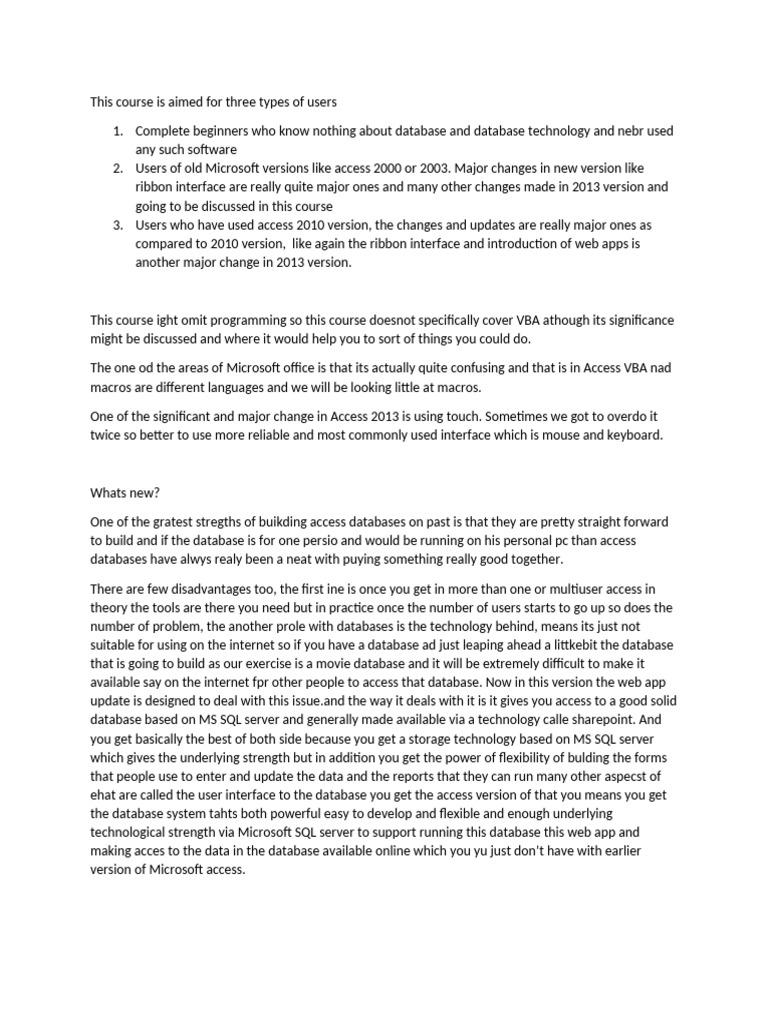 This course is aimed for three types of users

1. Complete beginners who know nothing about database and database technology and nebr used any such software
2. Users of old Microsoft versions like access 2000 or 2003. Major changes in new version like ribbon interface are really quite major ones and many other changes made in 2013 version and going to be discussed in this course
3. Users who have used access 2010 version, the changes and updates are really major ones as compared to 2010 version, like again the ribbon interface and introduction of web apps is another major change in 2013 version.

This course ight omit programming so this course doesnot specifically cover VBA athough its significance might be discussed and where it would help you to sort of things you could do.

The one od the areas of Microsoft office is that its actually quite confusing and that is in Access VBA nad macros are different languages and we will be looking little at macros.

One of the significant and major change in Access 2013 is using touch. Sometimes we got to overdo it twice so better to use more reliable and most commonly used interface which is mouse and keyboard.

Whats new?

One of the gratest stregths of buikding access databases on past is that they are pretty straight forward to build and if the database is for one persio and would be running on his personal pc than access databases have alwys realy been a neat with puying something really good together.

There are few disadvantages too, the first ine is once you get in more than one or multiuser access in theory the tools are there you need but in practice once the number of users starts to go up so does the number of problem, the another prole with databases is the technology behind, means its just not suitable for using on the internet so if you have a database ad just leaping ahead a littkebit the database that is going to build as our exercise is a movie database and it will be extremely difficult to make it available say on the internet fpr other people to access that database. Now in this version the web app update is designed to deal with this issue.and the way it deals with it is it gives you access to a good solid database based on MS SQL server and generally made available via a technology calle sharepoint. And you get basically the best of both side because you get a storage technology based on MS SQL server which gives the underlying strength but in addition you get the power of flexibility of bulding the forms that people use to enter and update the data and the reports that they can run many other aspecst of ehat are called the user interface to the database you get the access version of that you means you get the database system tahts both powerful easy to develop and flexible and enough underlying technological strength via Microsoft SQL server to support running this database this web app and making acces to the data in the database available online which you yu just don't have with earlier version of Microsoft access.